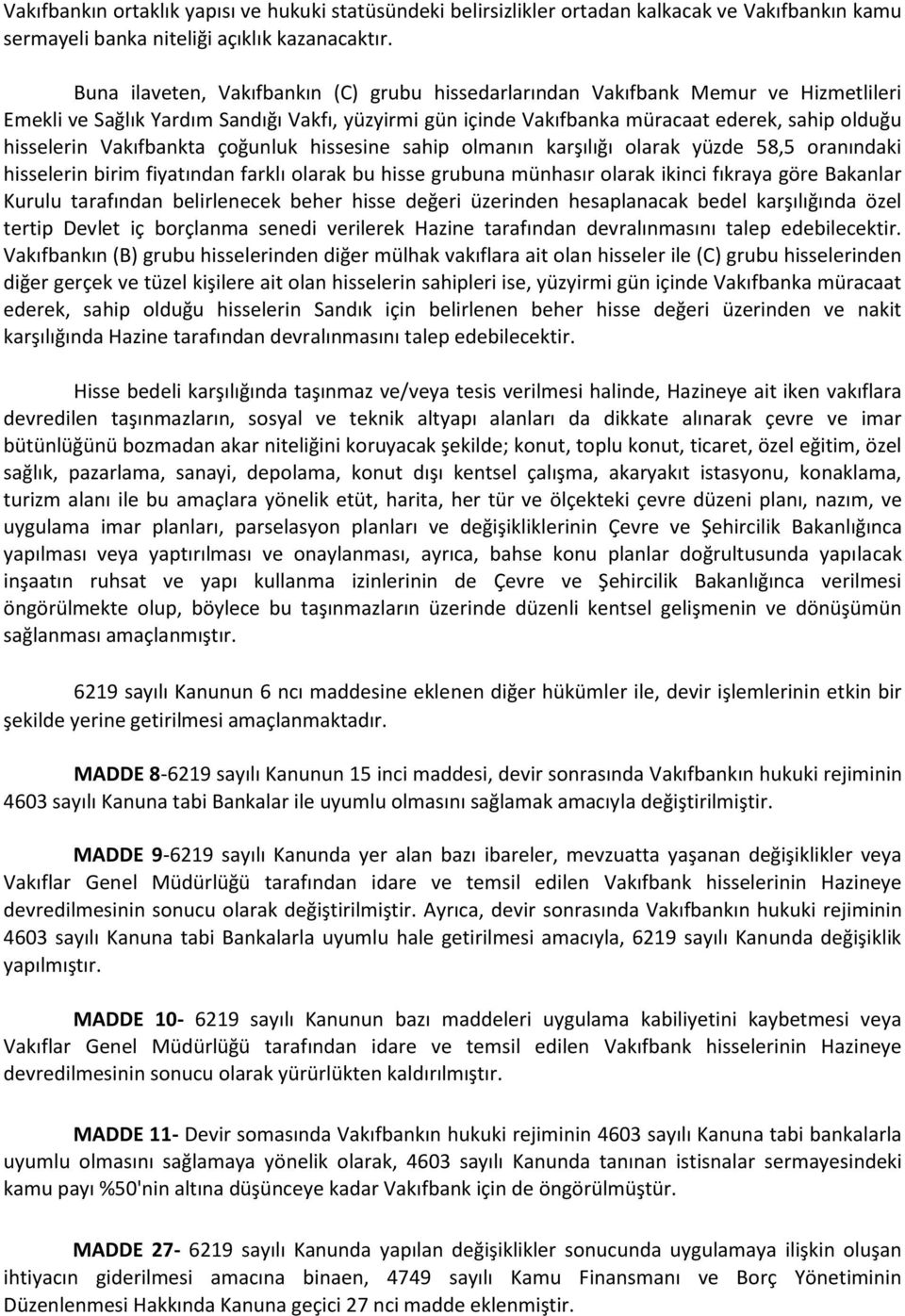 Vakıfbankın ortaklık yapısı ve hukuki statüsündeki belirsizlikler ortadan kalkacak ve Vakıfbankın kamu sermayeli banka niteliği açıklık kazanacaktır.

Buna ilaveten, Vakıfbankın (C) grubu hissedarlarından Vakıfbank Memur ve Hizmetlileri Emekli ve Sağlık Yardım Sandığı Vakfı, yüzyirmi gün içinde Vakıfbanka müracaat ederek, sahip olduğu hisselerin Vakıfbankta çoğunluk hissesine sahip olmanın karşılığı olarak yüzde 58,5 oranındaki hisselerin birim fiyatından farklı olarak bu hisse grubuna münhasır olarak ikinci fıkraya göre Bakanlar Kurulu tarafından belirlenecek beher hisse değeri üzerinden hesaplanacak bedel karşılığında özel tertip Devlet iç borçlanma senedi verilerek Hazine tarafından devralınmasını talep edebilecektir. Vakıfbankın (B) grubu hisselerinden diğer mülhak vakıflara ait olan hisseler ile (C) grubu hisselerinden diğer gerçek ve tüzel kişilere ait olan hisselerin sahipleri ise, yüzyirmi gün içinde Vakıfbanka müracaat ederek, sahip olduğu hisselerin Sandık için belirlenen beher hisse değeri üzerinden ve nakit karşılığında Hazine tarafından devralınmasını talep edebilecektir.

Hisse bedeli karşılığında taşınmaz ve/veya tesis verilmesi halinde, Hazineye ait iken vakıflara devredilen taşınmazların, sosyal ve teknik altyapı alanları da dikkate alınarak çevre ve imar bütünlüğünü bozmadan akar niteliğini koruyacak şekilde; konut, toplu konut, ticaret, özel eğitim, özel sağlık, pazarlama, sanayi, depolama, konut dışı kentsel çalışma, akaryakıt istasyonu, konaklama, turizm alanı ile bu amaçlara yönelik etüt, harita, her tür ve ölçekteki çevre düzeni planı, nazım, ve uygulama imar planları, parselasyon planları ve değişikliklerinin Çevre ve Şehircilik Bakanlığınca yapılması veya yaptırılması ve onaylanması, ayrıca, bahse konu planlar doğrultusunda yapılacak inşaatın ruhsat ve yapı kullanma izinlerinin de Çevre ve Şehircilik Bakanlığınca verilmesi öngörülmekte olup, böylece bu taşınmazların üzerinde düzenli kentsel gelişmenin ve dönüşümün sağlanması amaçlanmıştır.

6219 sayılı Kanunun 6 ncı maddesine eklenen diğer hükümler ile, devir işlemlerinin etkin bir şekilde yerine getirilmesi amaçlanmaktadır.

MADDE 8-6219 sayılı Kanunun 15 inci maddesi, devir sonrasında Vakıfbankın hukuki rejiminin 4603 sayılı Kanuna tabi Bankalar ile uyumlu olmasını sağlamak amacıyla değiştirilmiştir.

MADDE 9-6219 sayılı Kanunda yer alan bazı ibareler, mevzuatta yaşanan değişiklikler veya Vakıflar Genel Müdürlüğü tarafından idare ve temsil edilen Vakıfbank hisselerinin Hazineye devredilmesinin sonucu olarak değiştirilmiştir. Ayrıca, devir sonrasında Vakıfbankın hukuki rejiminin 4603 sayılı Kanuna tabi Bankalarla uyumlu hale getirilmesi amacıyla, 6219 sayılı Kanunda değişiklik yapılmıştır.

MADDE 10- 6219 sayılı Kanunun bazı maddeleri uygulama kabiliyetini kaybetmesi veya Vakıflar Genel Müdürlüğü tarafından idare ve temsil edilen Vakıfbank hisselerinin Hazineye devredilmesinin sonucu olarak yürürlükten kaldırılmıştır.

MADDE 11- Devir somasında Vakıfbankın hukuki rejiminin 4603 sayılı Kanuna tabi bankalarla uyumlu olmasını sağlamaya yönelik olarak, 4603 sayılı Kanunda tanınan istisnalar sermayesindeki kamu payı %50'nin altına düşünceye kadar Vakıfbank için de öngörülmüştür.

MADDE 27- 6219 sayılı Kanunda yapılan değişiklikler sonucunda uygulamaya ilişkin oluşan ihtiyacın giderilmesi amacına binaen, 4749 sayılı Kamu Finansmanı ve Borç Yönetiminin Düzenlenmesi Hakkında Kanuna geçici 27 nci madde eklenmiştir.